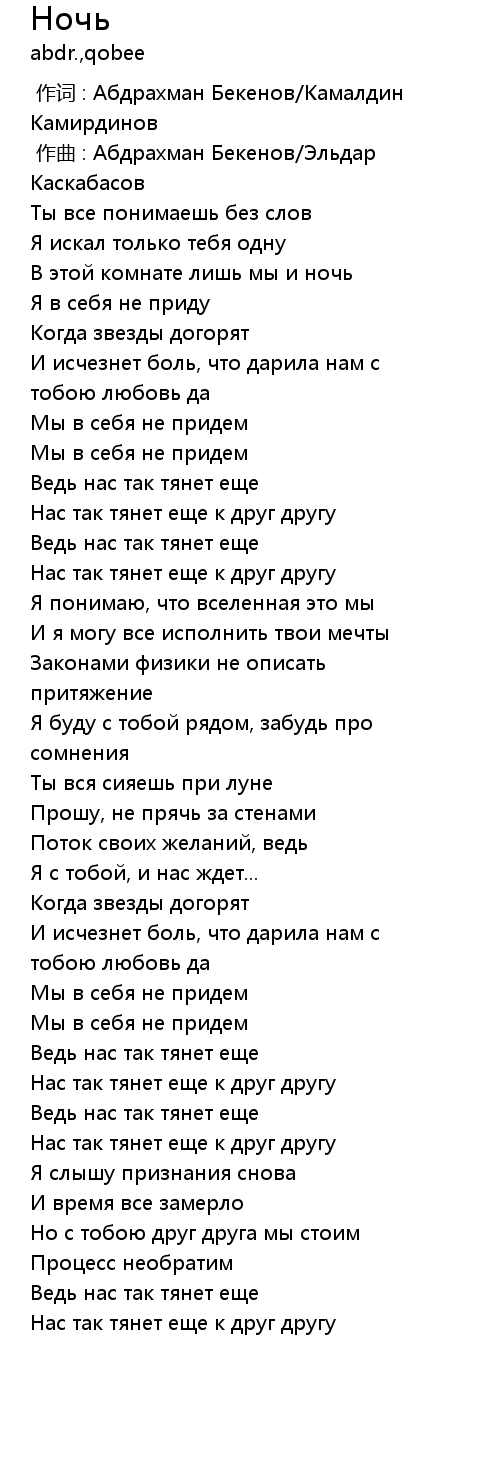 Ночь
abdr.,qobee

作词 : Абдрахман Бекенов/Камалдин Камирдинов
作曲 : Абдрахман Бекенов/Эльдар Каскабасов
Ты все понимаешь без слов
Я искал только тебя одну
В этой комнате лишь мы и ночь
Я в себя не приду
Когда звезды догорят
И исчезнет боль, что дарила нам с тобою любовь да
Мы в себя не придем
Мы в себя не придем
Ведь нас так тянет еще
Нас так тянет еще к друг другу
Ведь нас так тянет еще
Нас так тянет еще к друг другу
Я понимаю, что вселенная это мы
И я могу все исполнить твои мечты
Законами физики не описать притяжение
Я буду с тобой рядом, забудь про сомнения
Ты вся сияешь при луне
Прошу, не прячь за стенами
Поток своих желаний, ведь
Я с тобой, и нас ждет...
Когда звезды догорят
И исчезнет боль, что дарила нам с тобою любовь да
Мы в себя не придем
Мы в себя не придем
Ведь нас так тянет еще
Нас так тянет еще к друг другу
Ведь нас так тянет еще
Нас так тянет еще к друг другу
Я слышу признания снова
И время все замерло
Но с тобою друг друга мы стоим
Процесс необратим
Ведь нас так тянет еще
Нас так тянет еще к друг другу